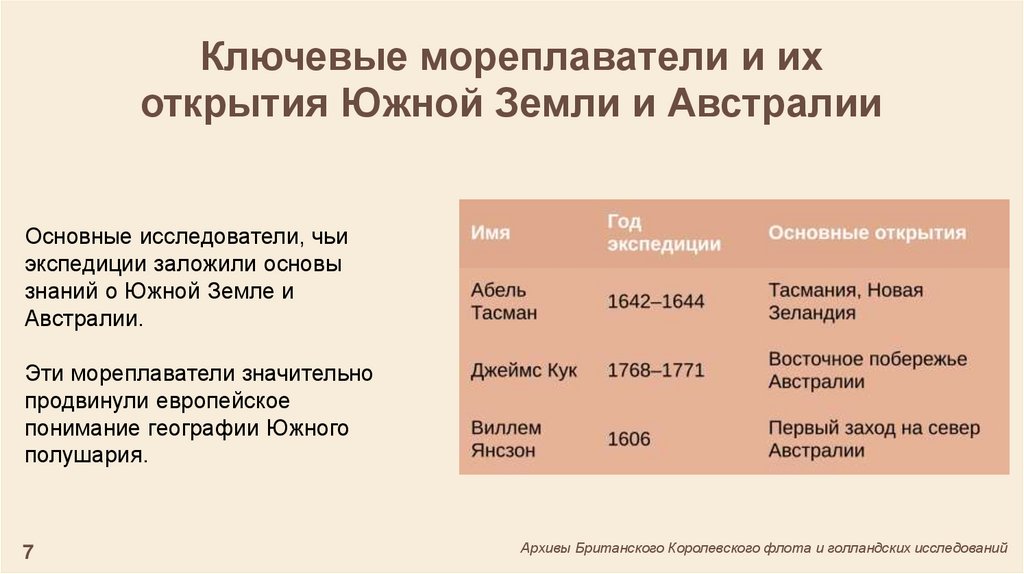 Ключевые мореплаватели и их открытия Южной Земли и Австралии

Основные исследователи, чьи экспедиции заложили основы знаний о Южной Земле и Австралии.

Эти мореплаватели значительно продвинули европейское понимание географии Южного полушария.

| Имя | Год экспедиции | Основные открытия |
|---|---|---|
| Абель Тасман | 1642–1644 | Тасмания, Новая Зеландия |
| Джеймс Кук | 1768–1771 | Восточное побережье Австралии |
| Виллем Янсзон | 1606 | Первый заход на север Австралии |

7

Архивы Британского Королевского флота и голландских исследований